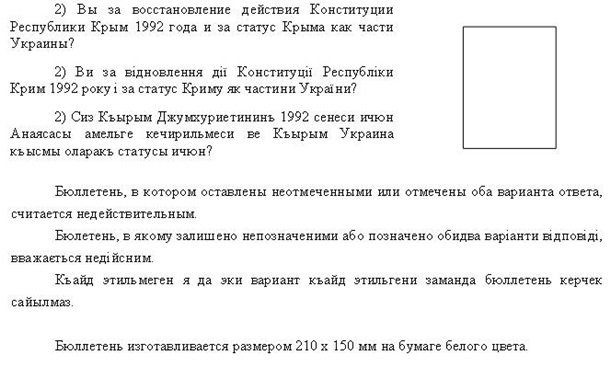 2) Вы за восстановление действия Конституции Республики Крым 1992 года и за статус Крыма как части Украины?

2) Ви за відновлення дії Конституції Республіки Крим 1992 року і за статус Криму як частини України?

2) Сиз Къырым Джумхуриетининъ 1992 сенеси ичюн Анаясасы амельге кечирильмеси ве Къырым Украина къысмы оларакъ статусы ичюн?

Бюллетень, в котором оставлены неотмеченными или отмечены оба варианта ответа, считается недействительным.

Бюлетень, в якому залишено непозначеними або позначено обидва варіанти відповіді, вважається недійсним.

Къайд этильмеген я да эки вариант къайд этильгени заманда бюллетень керчек сайылмаз.

Бюллетень изготавливается размером 210 х 150 мм на бумаге белого цвета.